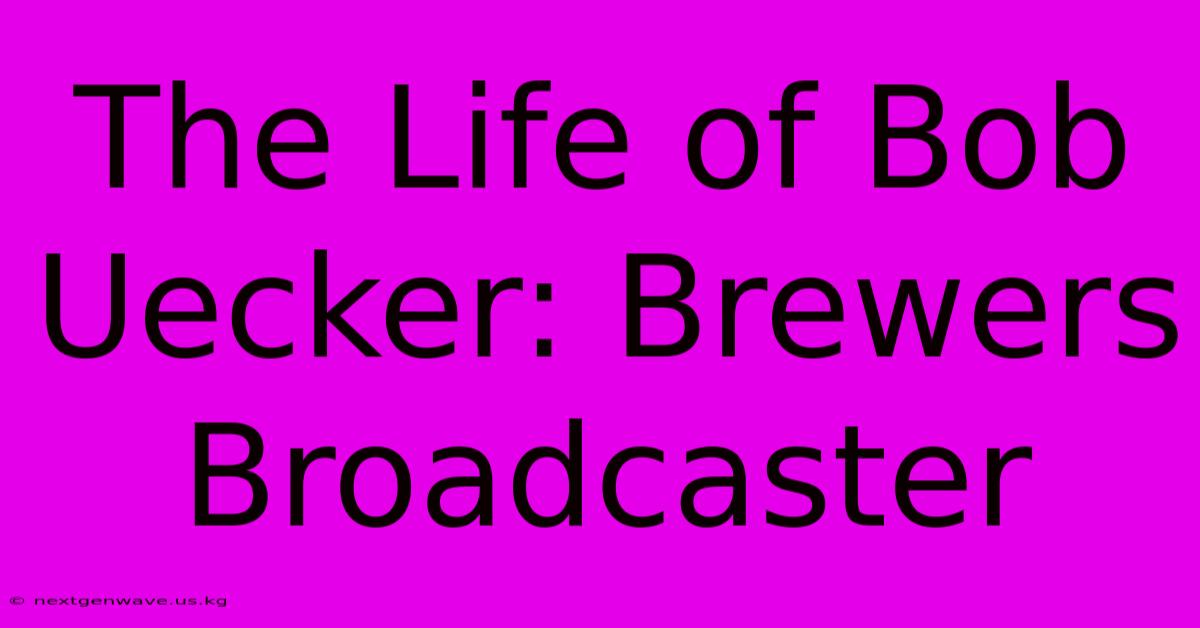 The Life of Bob Uecker: Brewers Broadcaster

© nextgenwave.us.kg